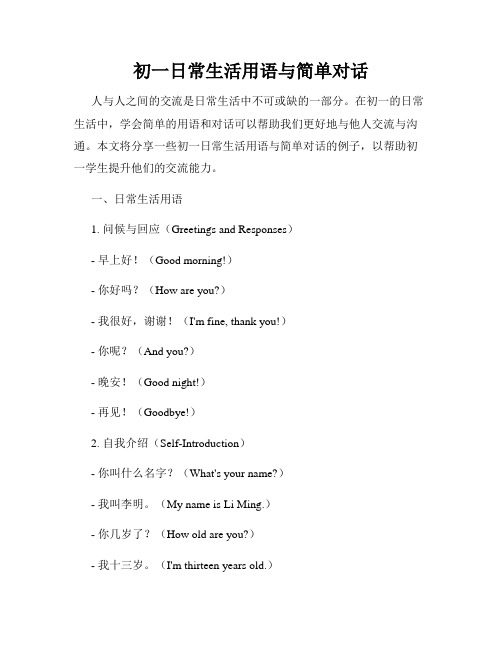 初一日常生活用语与简单对话

人与人之间的交流是日常生活中不可或缺的一部分。在初一的日常生活中，学会简单的用语和对话可以帮助我们更好地与他人交流与沟通。本文将分享一些初一日常生活用语与简单对话的例子，以帮助初一学生提升他们的交流能力。

一、日常生活用语

1. 问候与回应（Greetings and Responses）

- 早上好！（Good morning!）

- 你好吗？（How are you?）

- 我很好，谢谢！（I'm fine, thank you!）

- 你呢？（And you?）

- 晚安！（Good night!）

- 再见！（Goodbye!）

2. 自我介绍（Self-Introduction）

- 你叫什么名字？（What's your name?）

- 我叫李明。（My name is Li Ming.）

- 你几岁了？（How old are you?）

- 我十三岁。（I'm thirteen years old.）